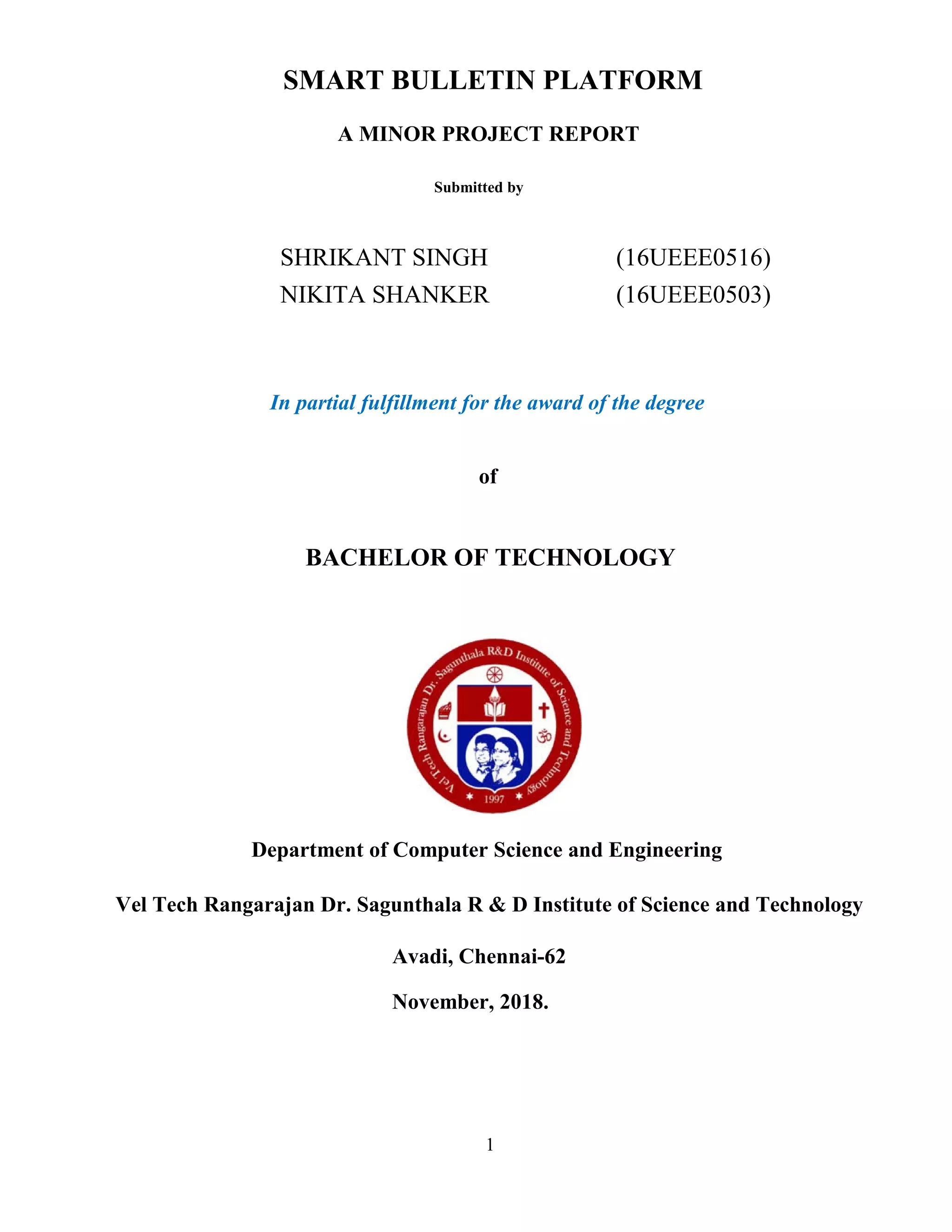 SMART BULLETIN PLATFORM

A MINOR PROJECT REPORT

Submitted by

SHRIKANT SINGH (16UEEE0516)
NIKITA SHANKER (16UEEE0503)

In partial fulfillment for the award of the degree

of

BACHELOR OF TECHNOLOGY

Vel Tech Rangarajan Dr. Sagunthala R&D Institute of Science and Technology

1997

Department of Computer Science and Engineering

Vel Tech Rangarajan Dr. Sagunthala R & D Institute of Science and Technology

Avadi, Chennai-62

November, 2018.

1